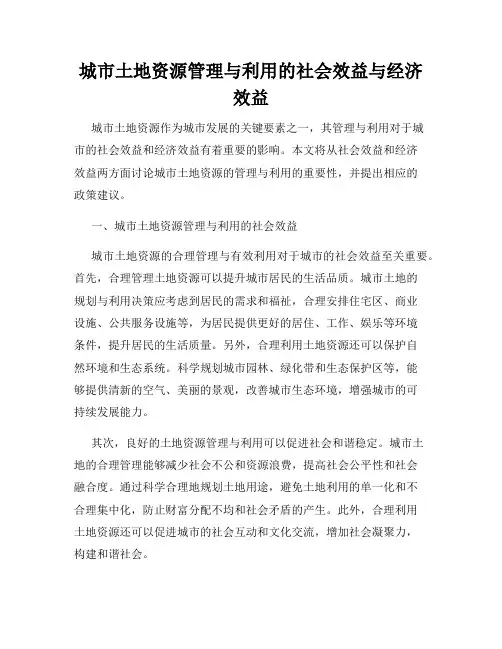 城市土地资源管理与利用的社会效益与经济效益

城市土地资源作为城市发展的关键要素之一，其管理与利用对于城市的社会效益和经济效益有着重要的影响。本文将从社会效益和经济效益两方面讨论城市土地资源的管理与利用的重要性，并提出相应的政策建议。

一、城市土地资源管理与利用的社会效益

城市土地资源的合理管理与有效利用对于城市的社会效益至关重要。首先，合理管理土地资源可以提升城市居民的生活品质。城市土地的规划与利用决策应考虑到居民的需求和福祉，合理安排住宅区、商业设施、公共服务设施等，为居民提供更好的居住、工作、娱乐等环境条件，提升居民的生活质量。另外，合理利用土地资源还可以保护自然环境和生态系统。科学规划城市园林、绿化带和生态保护区等，能够提供清新的空气、美丽的景观，改善城市生态环境，增强城市的可持续发展能力。

其次，良好的土地资源管理与利用可以促进社会和谐稳定。城市土地的合理管理能够减少社会不公和资源浪费，提高社会公平性和社会融合度。通过科学合理地规划土地用途，避免土地利用的单一化和不合理集中化，防止财富分配不均和社会矛盾的产生。此外，合理利用土地资源还可以促进城市的社会互动和文化交流，增加社会凝聚力，构建和谐社会。